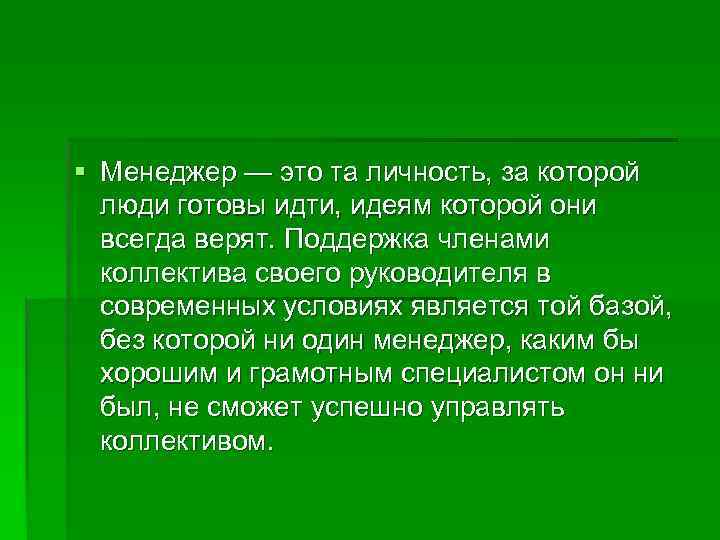 Менеджер — это та личность, за которой люди готовы идти, идеям которой они всегда верят. Поддержка членами коллектива своего руководителя в современных условиях является той базой, без которой ни один менеджер, каким бы хорошим и грамотным специалистом он ни был, не сможет успешно управлять коллективом.